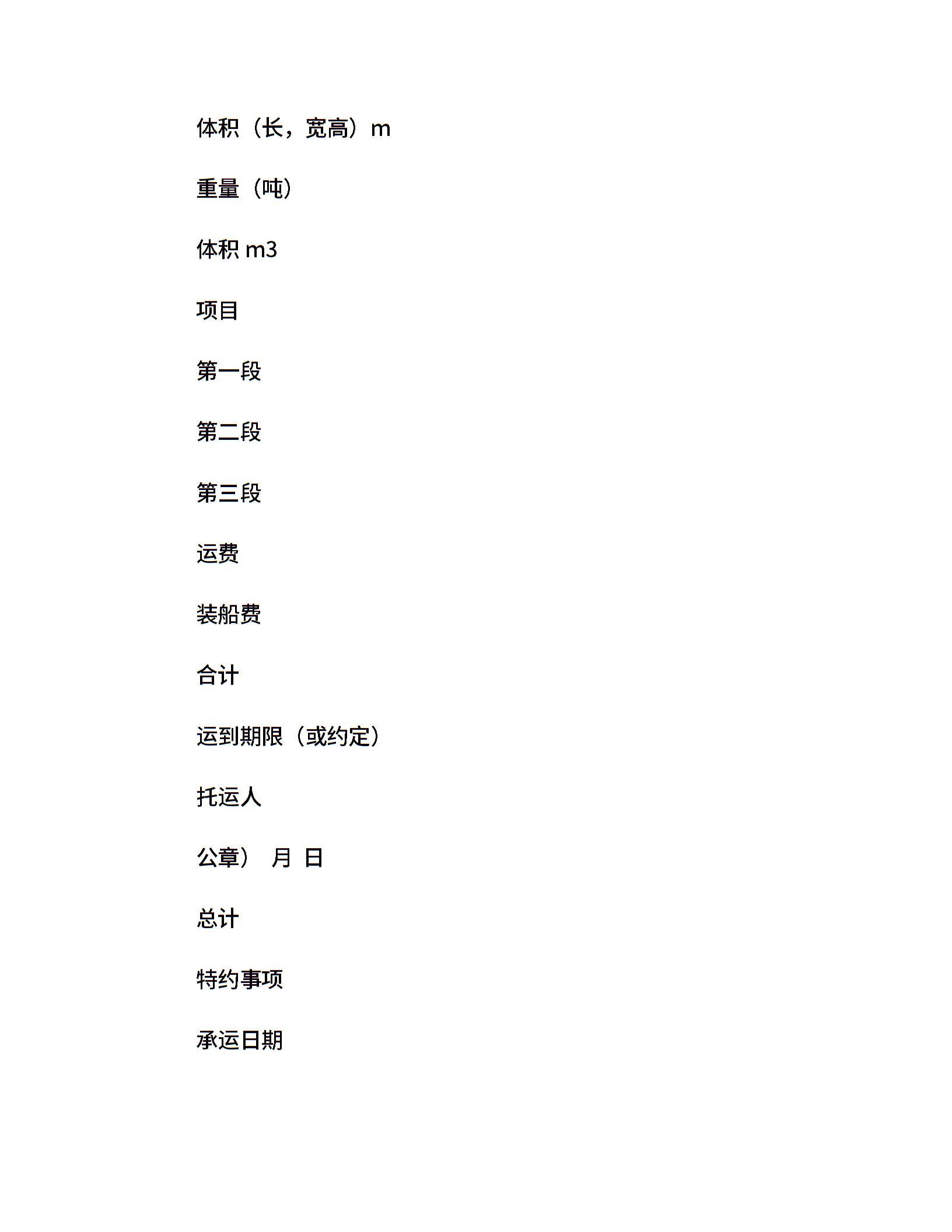 体积（长，宽高）m

重量（吨）

体积 m3

项目

第一段

第二段

第三段

运费

装船费

合计

运到期限（或约定）

托运人

公章） 月 日

总计

特约事项

承运日期